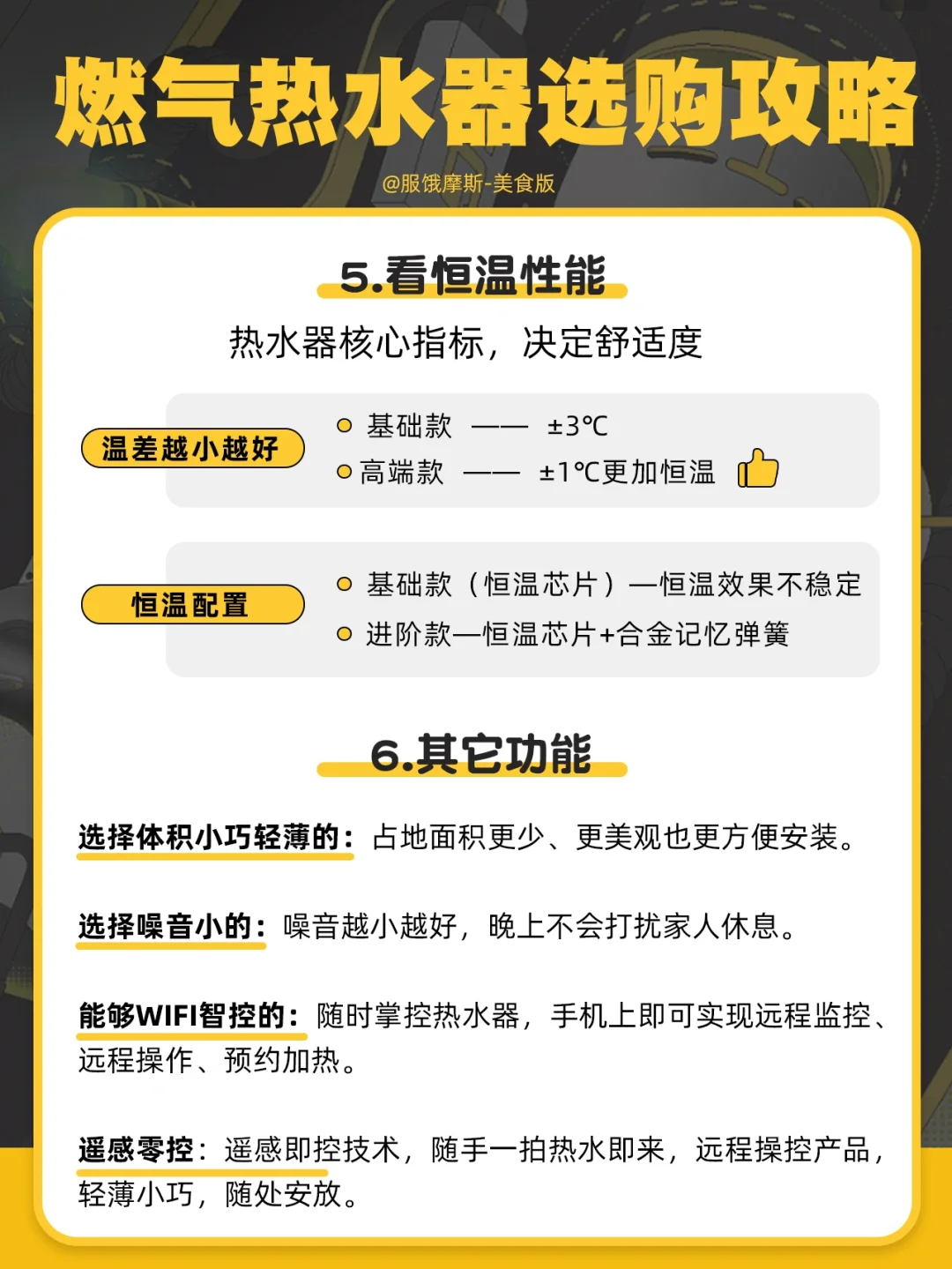 燃气热水器选购攻略

@服饿摩斯-美食版

5.看恒温性能

热水器核心指标，决定舒适度

温差越小越好

• 基础款 —— ±3℃
• 高端款 —— ±1℃更加恒温

恒温配置

• 基础款（恒温芯片）—恒温效果不稳定
• 进阶款—恒温芯片+合金记忆弹簧

6.其它功能

选择体积小巧轻薄的：占地面积更少、更美观也更方便安装。

选择噪音小的：噪音越小越好，晚上不会打扰家人休息。

能够WIFI智控的：随时掌控热水器，手机上即可实现远程监控、远程操作、预约加热。

遥感零控：遥感即控技术，随手一拍热水即来，远程操控产品，轻薄小巧，随处安放。